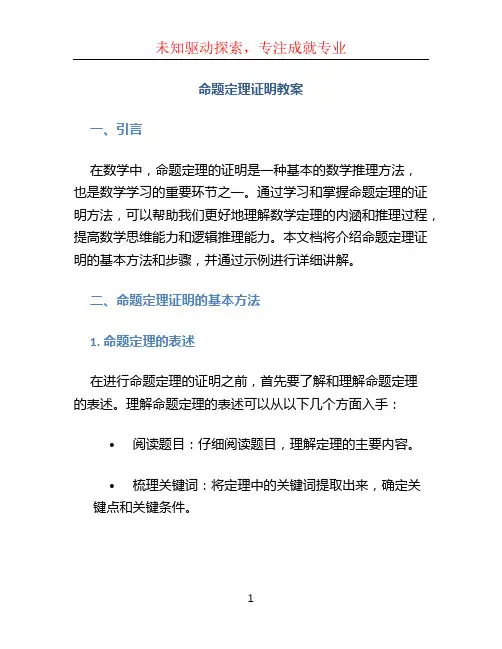 未知驱动探索，专注成就专业

命题定理证明教案

一、引言

在数学中，命题定理的证明是一种基本的数学推理方法，也是数学学习的重要环节之一。通过学习和掌握命题定理的证明方法，可以帮助我们更好地理解数学定理的内涵和推理过程，提高数学思维能力和逻辑推理能力。本文档将介绍命题定理证明的基本方法和步骤，并通过示例进行详细讲解。

二、命题定理证明的基本方法

1. 命题定理的表述

在进行命题定理的证明之前，首先要了解和理解命题定理的表述。理解命题定理的表述可以从以下几个方面入手：

• 阅读题目：仔细阅读题目，理解定理的主要内容。

• 梳理关键词：将定理中的关键词提取出来，确定关键点和关键条件。

1